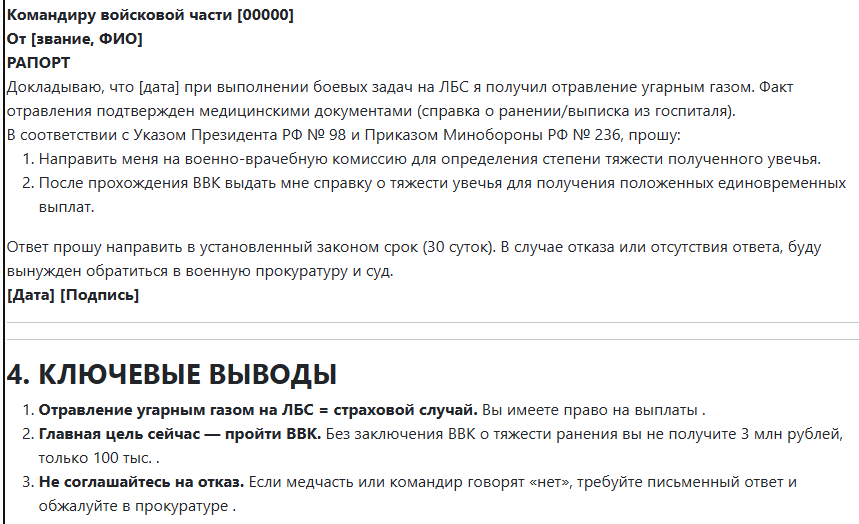 Командиру войсковой части [00000]
От [звание, ФИО]
РАПОРТ
Докладываю, что [дата] при выполнении боевых задач на ЛБС я получил отравление угарным газом. Факт отравления подтвержден медицинскими документами (справка о ранении/выписка из госпиталя).
В соответствии с Указом Президента РФ № 98 и Приказом Минобороны РФ № 236, прошу:

1. Направить меня на военно-врачебную комиссию для определения степени тяжести полученного увечья.
2. После прохождения ВВК выдать мне справку о тяжести увечья для получения положенных единовременных выплат.

Ответ прошу направить в установленный законом срок (30 суток). В случае отказа или отсутствия ответа, буду вынужден обратиться в военную прокуратуру и суд.
[Дата] [Подпись]

4. КЛЮЧЕВЫЕ ВЫВОДЫ

1. Отравление угарным газом на ЛБС = страховой случай. Вы имеете право на выплаты .
2. Главная цель сейчас — пройти ВВК. Без заключения ВВК о тяжести ранения вы не получите 3 млн рублей, только 100 тыс. .
3. Не соглашайтесь на отказ. Если медчасть или командир говорят «нет», требуйте письменный ответ и обжалуйте в прокуратуре .